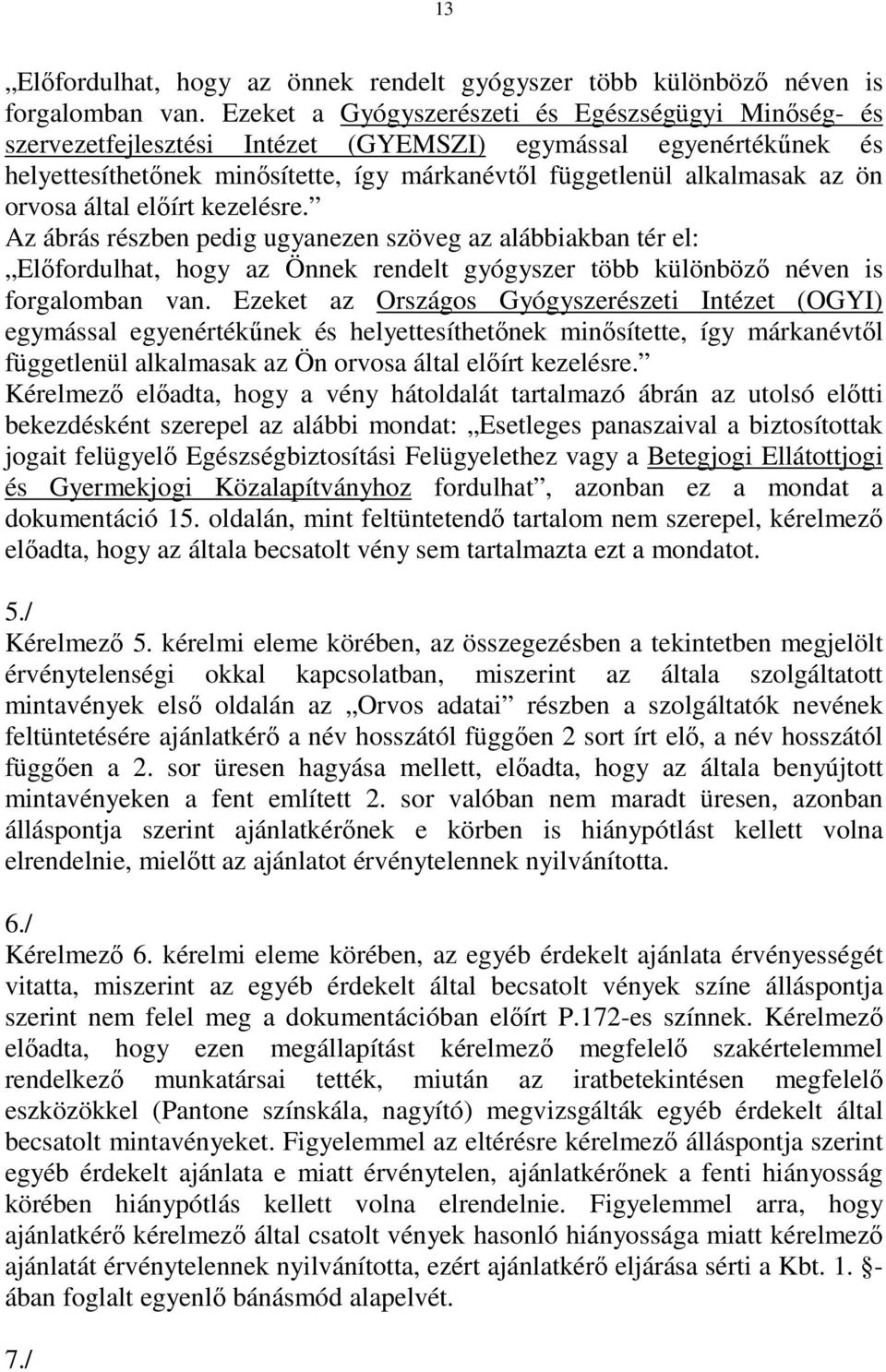 13

„Előfordulhat, hogy az önnek rendelt gyógyszer több különböző néven is forgalomban van. Ezeket a Gyógyszerészeti és Egészségügyi Minőség- és szervezetfejlesztési Intézet (GYEMSZI) egymással egyenértékűnek és helyettesíthetőnek minősítette, így márkanévtől függetlenül alkalmasak az ön orvosa által előírt kezelésre.”
Az ábrás részben pedig ugyanezen szöveg az alábbiakban tér el: „Előfordulhat, hogy az Önnek rendelt gyógyszer több különböző néven is forgalomban van. Ezeket az Országos Gyógyszerészeti Intézet (OGYI) egymással egyenértékűnek és helyettesíthetőnek minősítette, így márkanévtől függetlenül alkalmasak az Ön orvosa által előírt kezelésre.”
Kérelmező előadta, hogy a vény hátoldalát tartalmazó ábrán az utolsó előtti bekezdésként szerepel az alábbi mondat: „Esetleges panaszaival a biztosítottak jogait felügyelő Egészségbiztosítási Felügyelethez vagy a Betegjogi Ellátottjogi és Gyermekjogi Közalapítványhoz fordulhat”, azonban ez a mondat a dokumentáció 15. oldalán, mint feltüntetendő tartalom nem szerepel, kérelmező előadta, hogy az általa becsatolt vény sem tartalmazta ezt a mondatot.

5./
Kérelmező 5. kérelmi eleme körében, az összegezésben a tekintetben megjelölt érvénytelenségi okkal kapcsolatban, miszerint az általa szolgáltatott mintavények első oldalán az „Orvos adatai” részben a szolgáltatók nevének feltüntetésére ajánlatkérő a név hosszától függően 2 sort írt elő, a név hosszától függően a 2. sor üresen hagyása mellett, előadta, hogy az általa benyújtott mintavényeken a fent említett 2. sor valóban nem maradt üresen, azonban álláspontja szerint ajánlatkérőnek e körben is hiánypótlást kellett volna elrendelnie, mielőtt az ajánlatot érvénytelennek nyilvánította.

6./
Kérelmező 6. kérelmi eleme körében, az egyéb érdekelt ajánlata érvényességét vitatta, miszerint az egyéb érdekelt által becsatolt vények színe álláspontja szerint nem felel meg a dokumentációban előírt P.172-es színnek. Kérelmező előadta, hogy ezen megállapítást kérelmező megfelelő szakértelemmel rendelkező munkatársai tették, miután az iratbetekintésen megfelelő eszközökkel (Pantone színskála, nagyító) megvizsgálták egyéb érdekelt által becsatolt mintavényeket. Figyelemmel az eltérésre kérelmező álláspontja szerint egyéb érdekelt ajánlata e miatt érvénytelen, ajánlatkérőnek a fenti hiányosság körében hiánypótlás kellett volna elrendelnie. Figyelemmel arra, hogy ajánlatkérő kérelmező által csatolt vények hasonló hiányossága miatt kérelmező ajánlatát érvénytelennek nyilvánította, ezért ajánlatkérő eljárása sérti a Kbt. 1. §-ában foglalt egyenlő bánásmód alapelvét.

7./